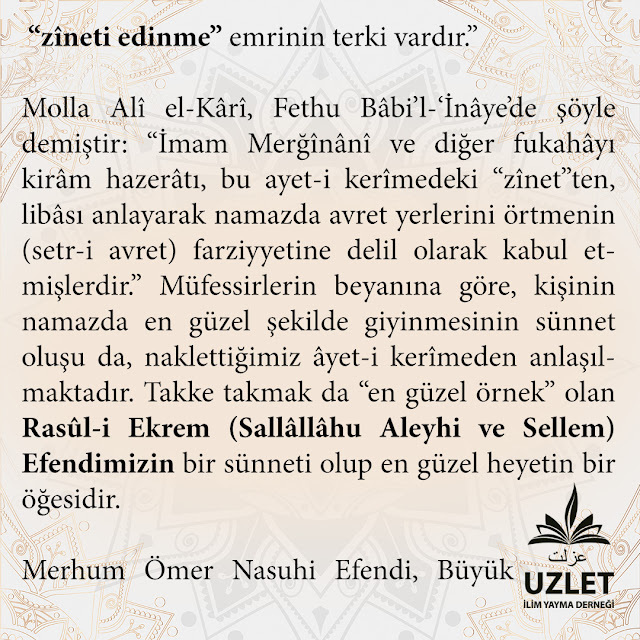 "zîneti edinme" emrinin terki vardır."

Molla Alî el-Kârî, Fethu Bâbi'l-'İnâye'de şöyle demiştir: "İmam Merğînânî ve diğer fukahâyı kirâm hazerâtı, bu ayet-i kerîmedeki "zînet"ten, libâsı anlayarak namazda avret yerlerini örtmenin (setr-i avret) farziyyetine delil olarak kabul etmişlerdir." Müfessirlerin beyanına göre, kişinin namazda en güzel şekilde giyinmesinin sünnet oluşu da, naklettiğimiz âyet-i kerîmeden anlaşılmaktadır. Takke takmak da "en güzel örnek" olan Rasûl-i Ekrem (Sallâllâhu Aleyhi ve Sellem) Efendimizin bir sünneti olup en güzel heyetin bir öğesidir.

Merhum Ömer Nasuhi Efendi, Büyük

عزلت
UZLET
İLİM YAYMA DERNEĞİ